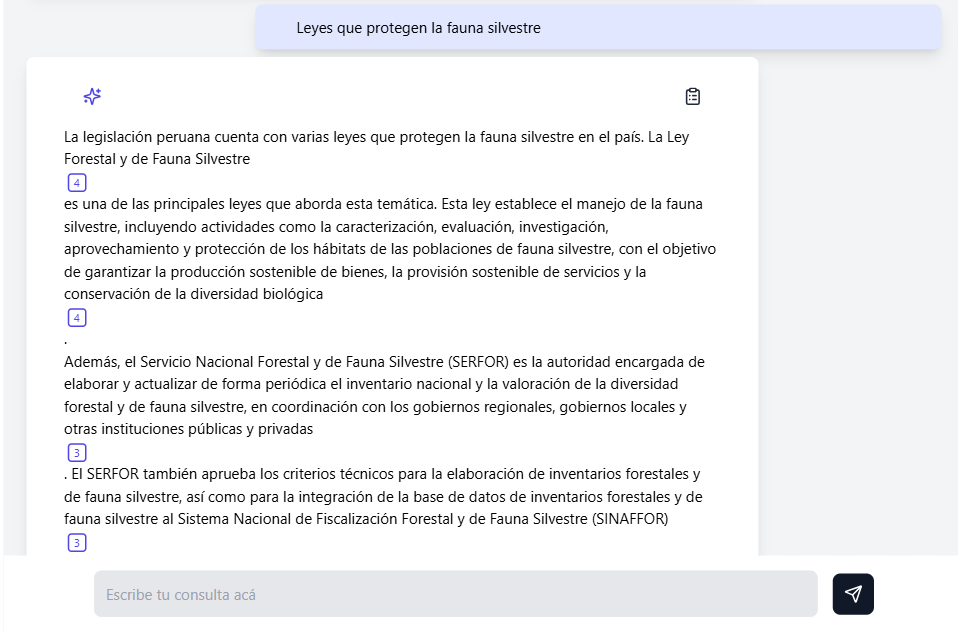 Leyes que protegen la fauna silvestre

La legislación peruana cuenta con varias leyes que protegen la fauna silvestre en el país. La Ley Forestal y de Fauna Silvestre

4

es una de las principales leyes que aborda esta temática. Esta ley establece el manejo de la fauna silvestre, incluyendo actividades como la caracterización, evaluación, investigación, aprovechamiento y protección de los hábitats de las poblaciones de fauna silvestre, con el objetivo de garantizar la producción sostenible de bienes, la provisión sostenible de servicios y la conservación de la diversidad biológica

4

.

Además, el Servicio Nacional Forestal y de Fauna Silvestre (SERFOR) es la autoridad encargada de elaborar y actualizar de forma periódica el inventario nacional y la valoración de la diversidad forestal y de fauna silvestre, en coordinación con los gobiernos regionales, gobiernos locales y otras instituciones públicas y privadas

3

. El SERFOR también aprueba los criterios técnicos para la elaboración de inventarios forestales y de fauna silvestre, así como para la integración de la base de datos de inventarios forestales y de fauna silvestre al Sistema Nacional de Fiscalización Forestal y de Fauna Silvestre (SINAFFOR)

3

Escribe tu consulta acá